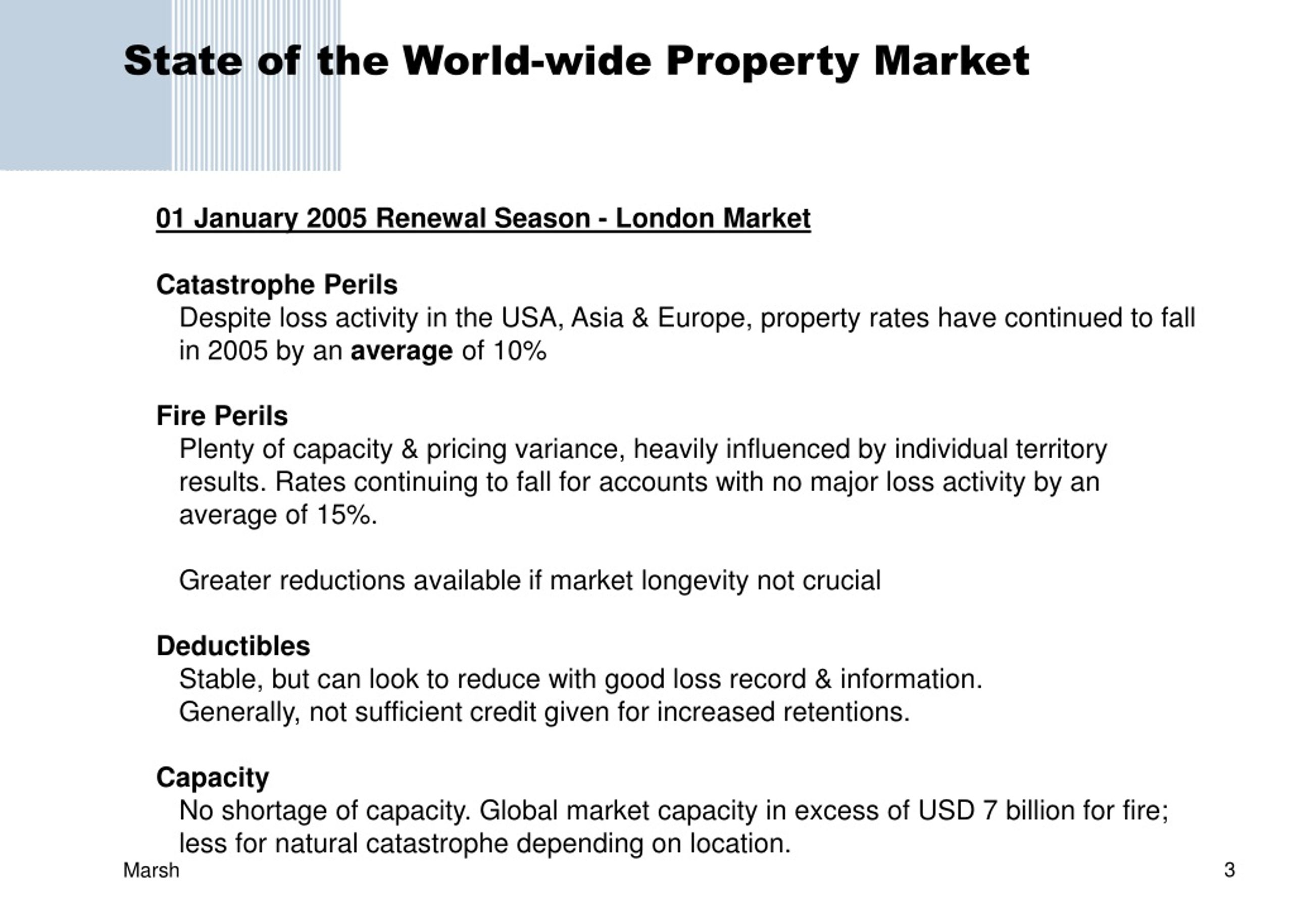 State of the World-wide Property Market

01 January 2005 Renewal Season - London Market

Catastrophe Perils
Despite loss activity in the USA, Asia & Europe, property rates have continued to fall in 2005 by an average of 10%

Fire Perils
Plenty of capacity & pricing variance, heavily influenced by individual territory results. Rates continuing to fall for accounts with no major loss activity by an average of 15%.

Greater reductions available if market longevity not crucial

Deductibles
Stable, but can look to reduce with good loss record & information.
Generally, not sufficient credit given for increased retentions.

Capacity
No shortage of capacity. Global market capacity in excess of USD 7 billion for fire; less for natural catastrophe depending on location.

Marsh

3